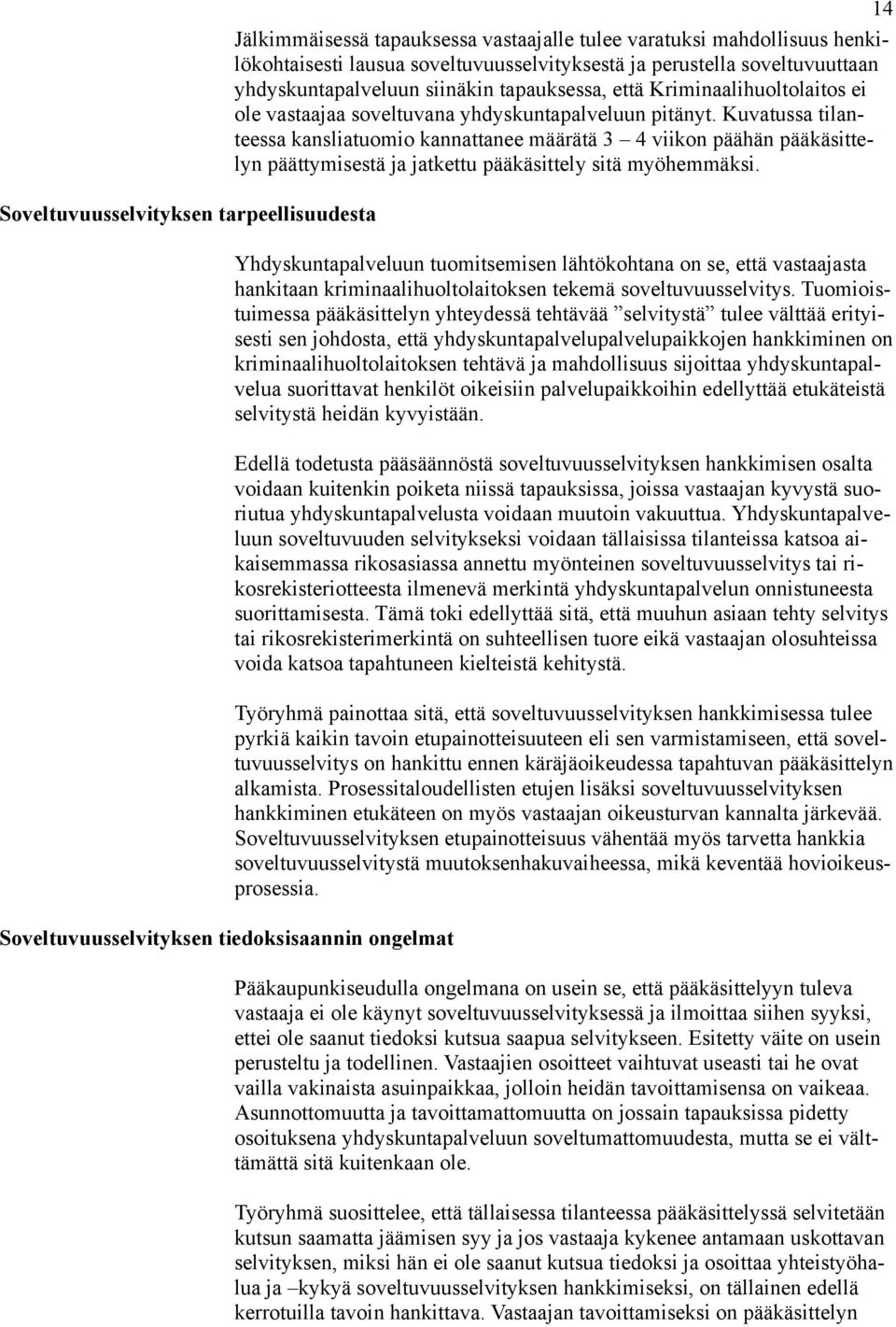 14

Jälkimmäisessä tapauksessa vastaajalle tulee varatuksi mahdollisuus henkilökohtaisesti lausua soveltuvuusselvityksestä ja perustella soveltuvuuttaan yhdyskuntapalveluun siinäkin tapauksessa, että Kriminaalihuoltolaitos ei ole vastaajaa soveltuvana yhdyskuntapalveluun pitänyt. Kuvatussa tilanteessa kansliatuomio kannattanee määrätä 3 – 4 viikon päähän pääkäsittelyn päättymisestä ja jatkettu pääkäsittely sitä myöhemmäksi.

Soveltuvuusselvityksen tarpeellisuudesta

Yhdyskuntapalveluun tuomitsemisen lähtökohtana on se, että vastaajasta hankitaan kriminaalihuoltolaitoksen tekemä soveltuvuusselvitys. Tuomioistuimessa pääkäsittelyn yhteydessä tehtävää ”selvitystä” tulee välttää erityisesti sen johdosta, että yhdyskuntapalvelupalvelupaikkojen hankkiminen on kriminaalihuoltolaitoksen tehtävä ja mahdollisuus sijoittaa yhdyskuntapalvelua suorittavat henkilöt oikeisiin palvelupaikkoihin edellyttää etukäteistä selvitystä heidän kyvyistään.

Edellä todetusta pääsäännöstä soveltuvuusselvityksen hankkimisen osalta voidaan kuitenkin poiketa niissä tapauksissa, joissa vastaajan kyvystä suoriutua yhdyskuntapalvelusta voidaan muutoin vakuuttua. Yhdyskuntapalveluun soveltuvuuden selvitykseksi voidaan tällaisissa tilanteissa katsoa aikaisemmassa rikosasiassa annettu myönteinen soveltuvuusselvitys tai rikosrekisteriotteesta ilmenevä merkintä yhdyskuntapalvelun onnistuneesta suorittamisesta. Tämä toki edellyttää sitä, että muuhun asiaan tehty selvitys tai rikosrekisterimerkintä on suhteellisen tuore eikä vastaajan olosuhteissa voida katsoa tapahtuneen kielteistä kehitystä.

Työryhmä painottaa sitä, että soveltuvuusselvityksen hankkimisessa tulee pyrkiä kaikin tavoin etupainotteisuuteen eli sen varmistamiseen, että soveltuvuusselvitys on hankittu ennen käräjäoikeudessa tapahtuvan pääkäsittelyn alkamista. Prosessitaloudellisten etujen lisäksi soveltuvuusselvityksen hankkiminen etukäteen on myös vastaajan oikeusturvan kannalta järkevää. Soveltuvuusselvityksen etupainotteisuus vähentää myös tarvetta hankkia soveltuvuusselvitystä muutoksenhakuvaiheessa, mikä keventää hovioikeusprosessia.

Soveltuvuusselvityksen tiedoksisaannin ongelmat

Pääkaupunkiseudulla ongelmana on usein se, että pääkäsittelyyn tuleva vastaaja ei ole käynyt soveltuvuusselvityksessä ja ilmoittaa siihen syyksi, ettei ole saanut tiedoksi kutsua saapua selvitykseen. Esitetty väite on usein perusteltu ja todellinen. Vastaajien osoitteet vaihtuvat useasti tai he ovat vailla vakinaista asuinpaikkaa, jolloin heidän tavoittamisensa on vaikeaa. Asunnottomuutta ja tavoittamattomuutta on jossain tapauksissa pidetty osoituksena yhdyskuntapalveluun soveltumattomuudesta, mutta se ei välttämättä sitä kuitenkaan ole.

Työryhmä suosittelee, että tällaisessa tilanteessa pääkäsittelyssä selvitetään kutsun saamatta jäämisen syy ja jos vastaaja kykenee antamaan uskottavan selvityksen, miksi hän ei ole saanut kutsua tiedoksi ja osoittaa yhteistyöhalua ja –kykyä soveltuvuusselvityksen hankkimiseksi, on tällainen edellä kerrotuilla tavoin hankittava. Vastaajan tavoittamiseksi on pääkäsittelyn